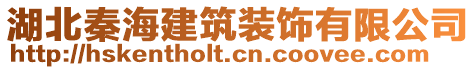 湖北秦海建筑装饰有限公司
http://hskentholt.cn.coovee.com